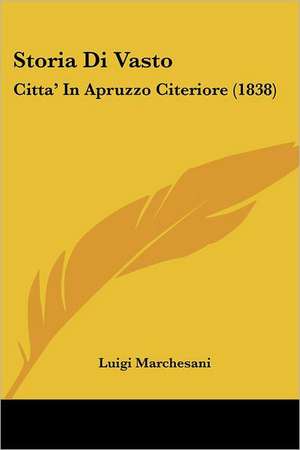 Storia Di Vasto

Citta' In Apruzzo Citeriore (1838)

Luigi Marchesani